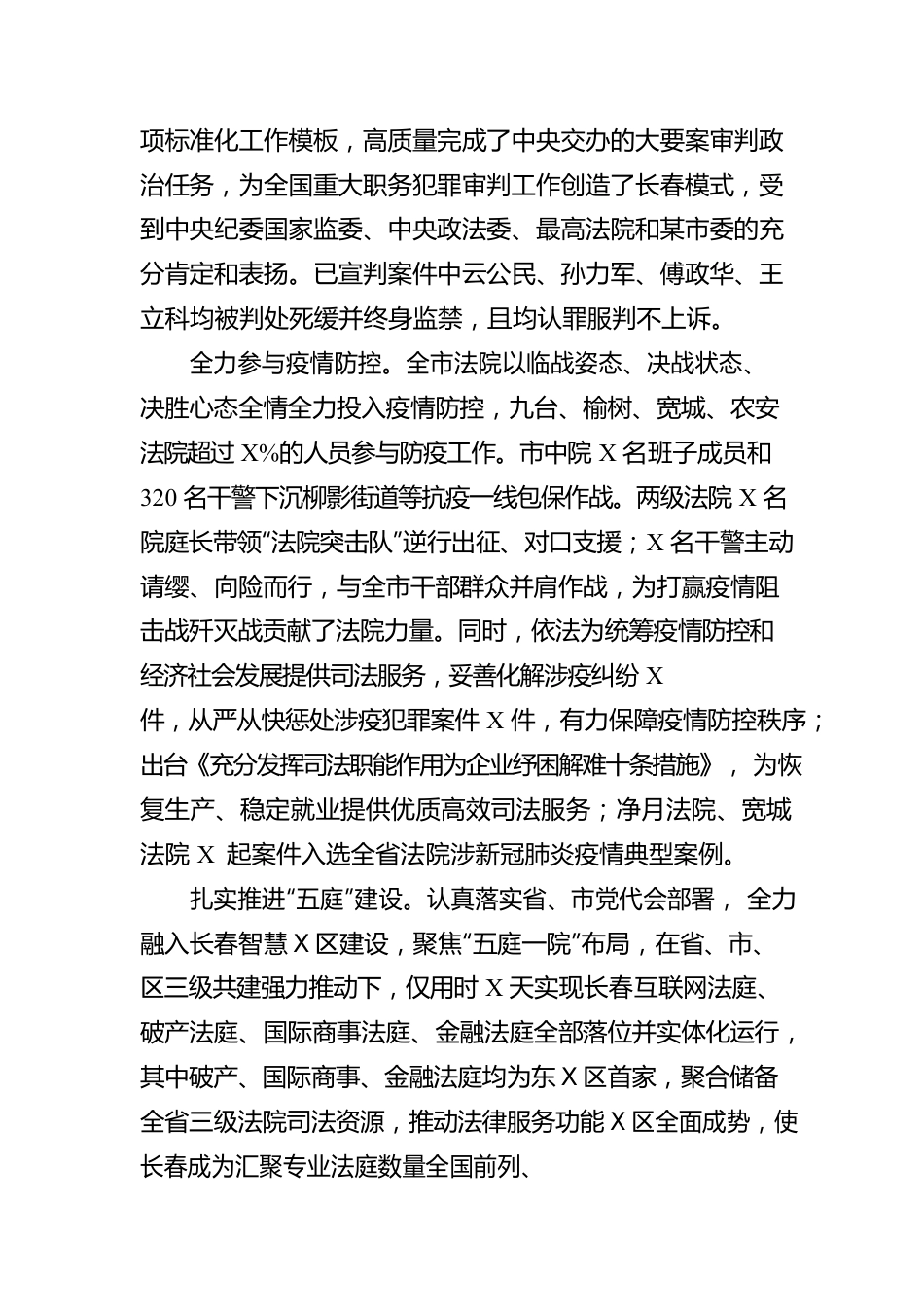 项标准化工作模板，高质量完成了中央交办的大要案审判政治任务，为全国重大职务犯罪审判工作创造了长春模式，受到中央纪委国家监委、中央政法委、最高法院和某市委的充分肯定和表扬。已宣判案件中云公民、孙力军、傅政华、王立科均被判处死缓并终身监禁，且均认罪服判不上诉。

全力参与疫情防控。全市法院以临战姿态、决战状态、决胜心态全情全力投入疫情防控，九台、榆树、宽城、农安法院超过 X%的人员参与防疫工作。市中院 X 名班子成员和 320 名干警下沉柳影街道等抗疫一线包保作战。两级法院 X 名院庭长带领“法院突击队”逆行出征、对口支援；X 名干警主动请缨、向险而行，与全市干部群众并肩作战，为打赢疫情阻击战歼灭战贡献了法院力量。同时，依法为统筹疫情防控和经济社会发展提供司法服务，妥善化解涉疫纠纷 X 件，从严从快惩处涉疫犯罪案件 X 件，有力保障疫情防控秩序；出台《充分发挥司法职能作用为企业纾困解难十条措施》，为恢复生产、稳定就业提供优质高效司法服务；净月法院、宽城法院 X 起案件入选全省法院涉新冠肺炎疫情典型案例。

扎实推进“五庭”建设。认真落实省、市党代会部署，全力融入长春智慧 X 区建设，聚焦“五庭一院”布局，在省、市、区三级共建强力推动下，仅用时 X 天实现长春互联网法庭、破产法庭、国际商事法庭、金融法庭全部落位并实体化运行，其中破产、国际商事、金融法庭均为东 X 区首家，聚合储备全省三级法院司法资源，推动法律服务功能 X 区全面成势，使长春成为汇聚专业法庭数量全国前列、